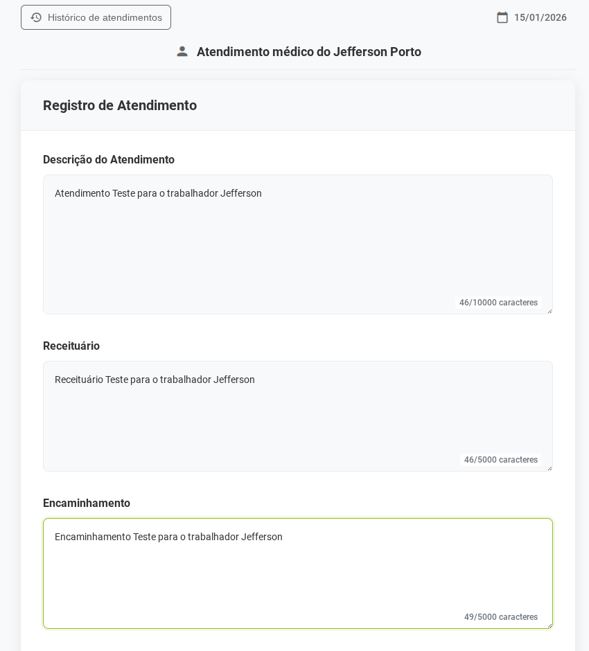 Histórico de atendimentos

15/01/2026

Atendimento médico do Jefferson Porto

Registro de Atendimento

Descrição do Atendimento

Atendimento Teste para o trabalhador Jefferson

46/10000 caracteres

Receituário

Receituário Teste para o trabalhador Jefferson

46/5000 caracteres

Encaminhamento

Encaminhamento Teste para o trabalhador Jefferson

49/5000 caracteres